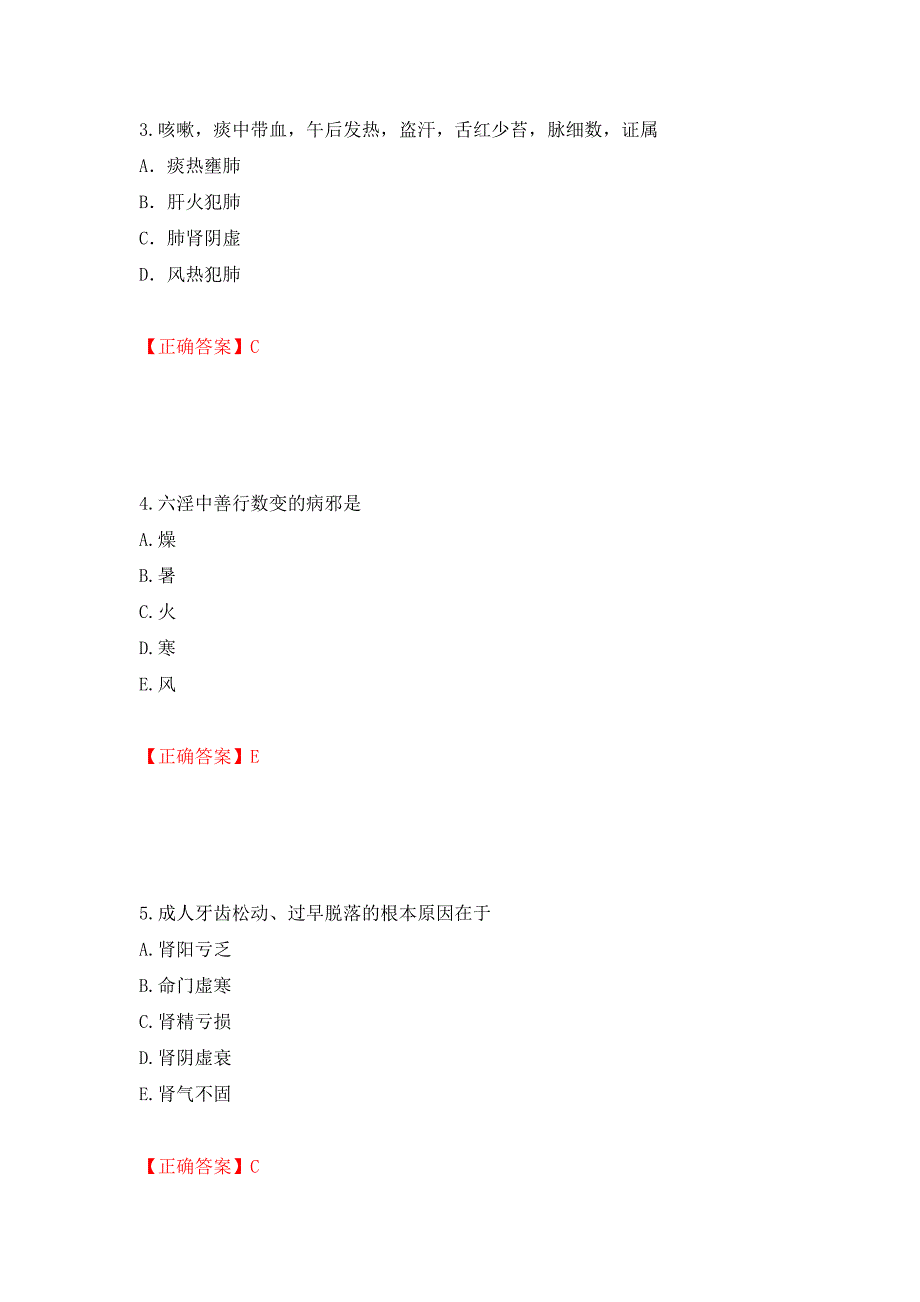 3.咳嗽，痰中带血，午后发热，盗汗，舌红少苔，脉细数，证属

A. 痰热壅肺

B. 肝火犯肺

C. 肺肾阴虚

D. 风热犯肺

【正确答案】C

4.六淫中善行数变的病邪是

A.燥

B.暑

C.火

D.寒

E.风

【正确答案】E

5.成人牙齿松动、过早脱落的根本原因在于

A.肾阳亏乏

B.命门虚寒

C.肾精亏损

D.肾阴虚衰

E.肾气不固

【正确答案】C